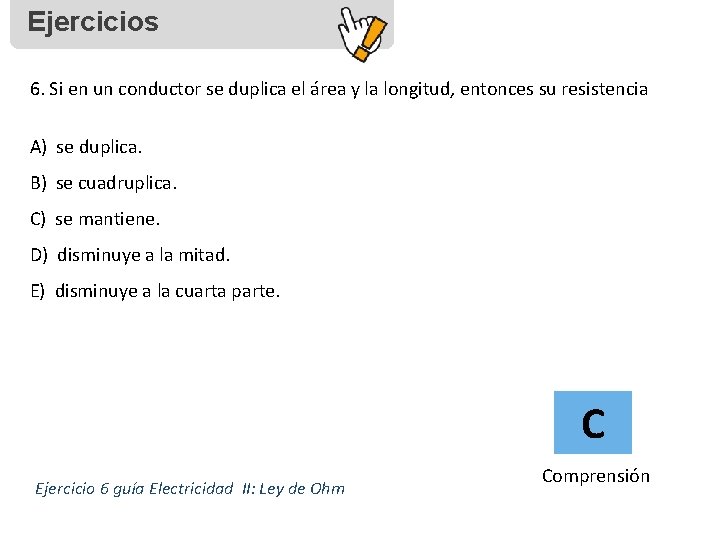 Ejercicios

6. Si en un conductor se duplica el área y la longitud, entonces su resistencia

A) se duplica.

B) se cuadruplica.

C) se mantiene.

D) disminuye a la mitad.

E) disminuye a la cuarta parte.

C

Comprensión

Ejercicio 6 guía Electricidad II: Ley de Ohm